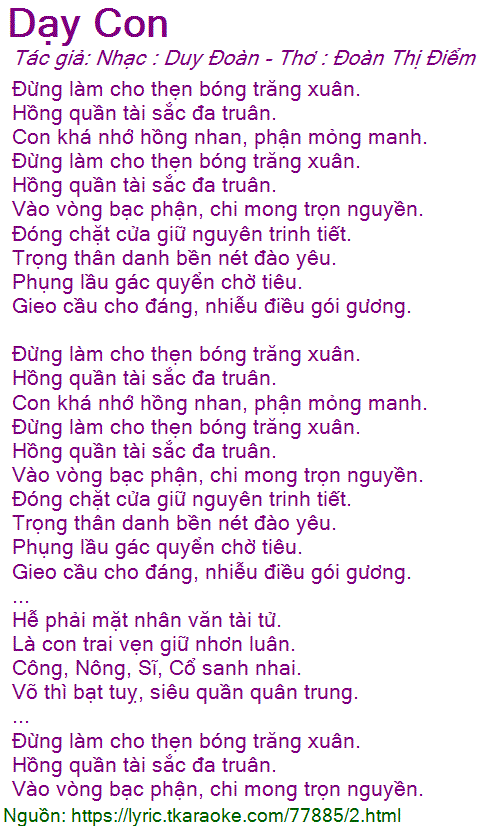 Dạy Con

Tác giả: Nhạc : Duy Đoàn - Thơ : Đoàn Thị Điểm

Đừng làm cho thẹn bóng trăng xuân.
Hồng quần tài sắc đa truân.
Con khá nhớ hồng nhan, phận mỏng manh.
Đừng làm cho thẹn bóng trăng xuân.
Hồng quần tài sắc đa truân.
Vào vòng bạc phận, chi mong trọn nguyền.
Đóng chặt cửa giữ nguyên trinh tiết.
Trọng thân danh bền nét đào yêu.
Phụng lầu gác quyển chờ tiêu.
Gieo cầu cho đáng, nhiễu điều gói gương.

Đừng làm cho thẹn bóng trăng xuân.
Hồng quần tài sắc đa truân.
Con khá nhớ hồng nhan, phận mỏng manh.
Đừng làm cho thẹn bóng trăng xuân.
Hồng quần tài sắc đa truân.
Vào vòng bạc phận, chi mong trọn nguyền.
Đóng chặt cửa giữ nguyên trinh tiết.
Trọng thân danh bền nét đào yêu.
Phụng lầu gác quyển chờ tiêu.
Gieo cầu cho đáng, nhiễu điều gói gương.
...
Hễ phải mặt nhân văn tài tử.
Là con trai vẹn giữ nhơn luân.
Công, Nông, Sĩ, Cổ sanh nhai.
Võ thì bạt tuỵ, siêu quần quân trung.
...
Đừng làm cho thẹn bóng trăng xuân.
Hồng quần tài sắc đa truân.
Vào vòng bạc phận, chi mong trọn nguyền.

Nguồn: https://lyric.tkaraoke.com/77885/2.html